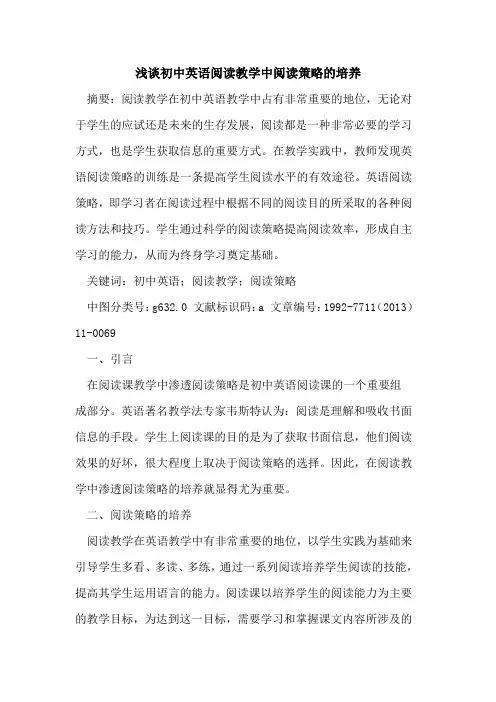 浅谈初中英语阅读教学中阅读策略的培养

摘要：阅读教学在初中英语教学中占有非常重要的地位，无论对于学生的应试还是未来的生存发展，阅读都是一种非常必要的学习方式，也是学生获取信息的重要方式。在教学实践中，教师发现英语阅读策略的训练是一条提高学生阅读水平的有效途径。英语阅读策略，即学习者在阅读过程中根据不同的阅读目的所采取的各种阅读方法和技巧。学生通过科学的阅读策略提高阅读效率，形成自主学习的能力，从而为终身学习奠定基础。

关键词：初中英语；阅读教学；阅读策略

中图分类号：g632.0 文献标识码：a 文章编号：1992-7711（2013）11-0069

一、引言

在阅读课教学中渗透阅读策略是初中英语阅读课的一个重要组成部分。英语著名教学法专家韦斯特认为：阅读是理解和吸收书面信息的手段。学生上阅读课的目的是为了获取书面信息，他们阅读效果的好坏，很大程度上取决于阅读策略的选择。因此，在阅读教学中渗透阅读策略的培养就显得尤为重要。

二、阅读策略的培养

阅读教学在英语教学中有非常重要的地位，以学生实践为基础来引导学生多看、多读、多练，通过一系列阅读培养学生阅读的技能，提高其学生运用语言的能力。阅读课以培养学生的阅读能力为主要的教学目标，为达到这一目标，需要学习和掌握课文内容所涉及的